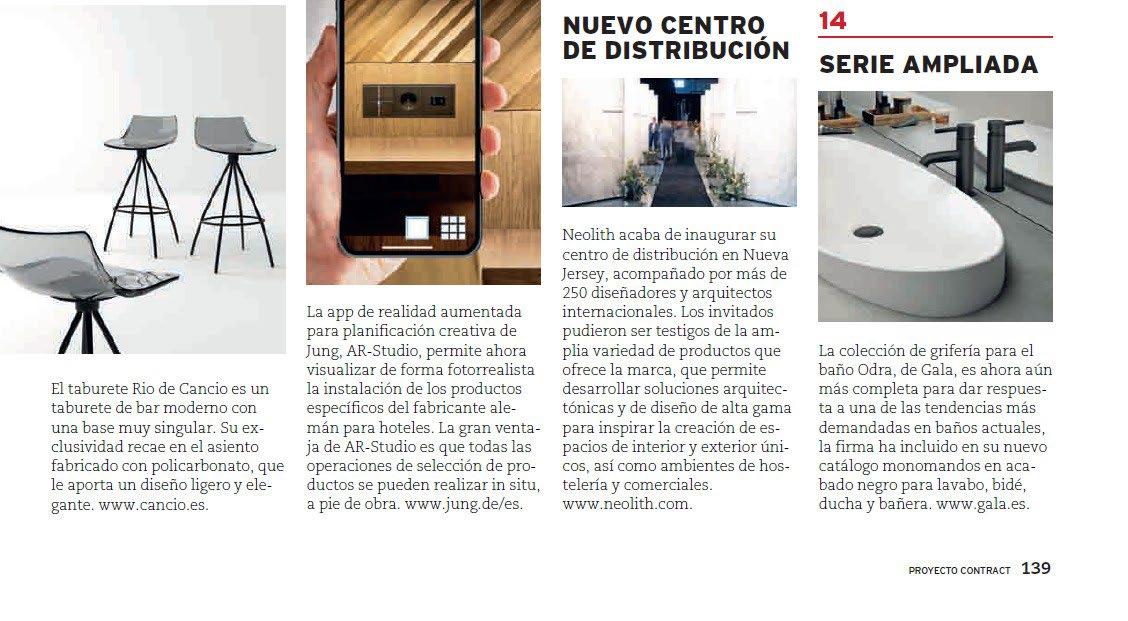 El taburete Rio de Cancio es un taburete de bar moderno con una base muy singular. Su exclusividad recae en el asiento fabricado con policarbonato, que le aporta un diseño ligero y elegante. www.cancio.es.

La app de realidad aumentada para planificación creativa de Jung, AR-Studio, permite ahora visualizar de forma fotorrealista la instalación de los productos específicos del fabricante alemán para hoteles. La gran ventaja de AR-Studio es que todas las operaciones de selección de productos se pueden realizar in situ, a pie de obra. www.jung.de/es.

NUEVO CENTRO DE DISTRIBUCIÓN

Neolith acaba de inaugurar su centro de distribución en Nueva Jersey, acompañado por más de 250 diseñadores y arquitectos internacionales. Los invitados pudieron ser testigos de la amplia variedad de productos que ofrece la marca, que permite desarrollar soluciones arquitectónicas y de diseño de alta gama para inspirar la creación de espacios de interior y exterior únicos, así como ambientes de hostelería y comerciales. www.neolith.com.

14

SERIE AMPLIADA

La colección de grifería para el baño Odra, de Gala, es ahora aún más completa para dar respuesta a una de las tendencias más demandadas en baños actuales, la firma ha incluido en su nuevo catálogo monomandos en acabado negro para lavabo, bidé, ducha y bañera. www.gala.es.

PROYECTO CONTRACT 139